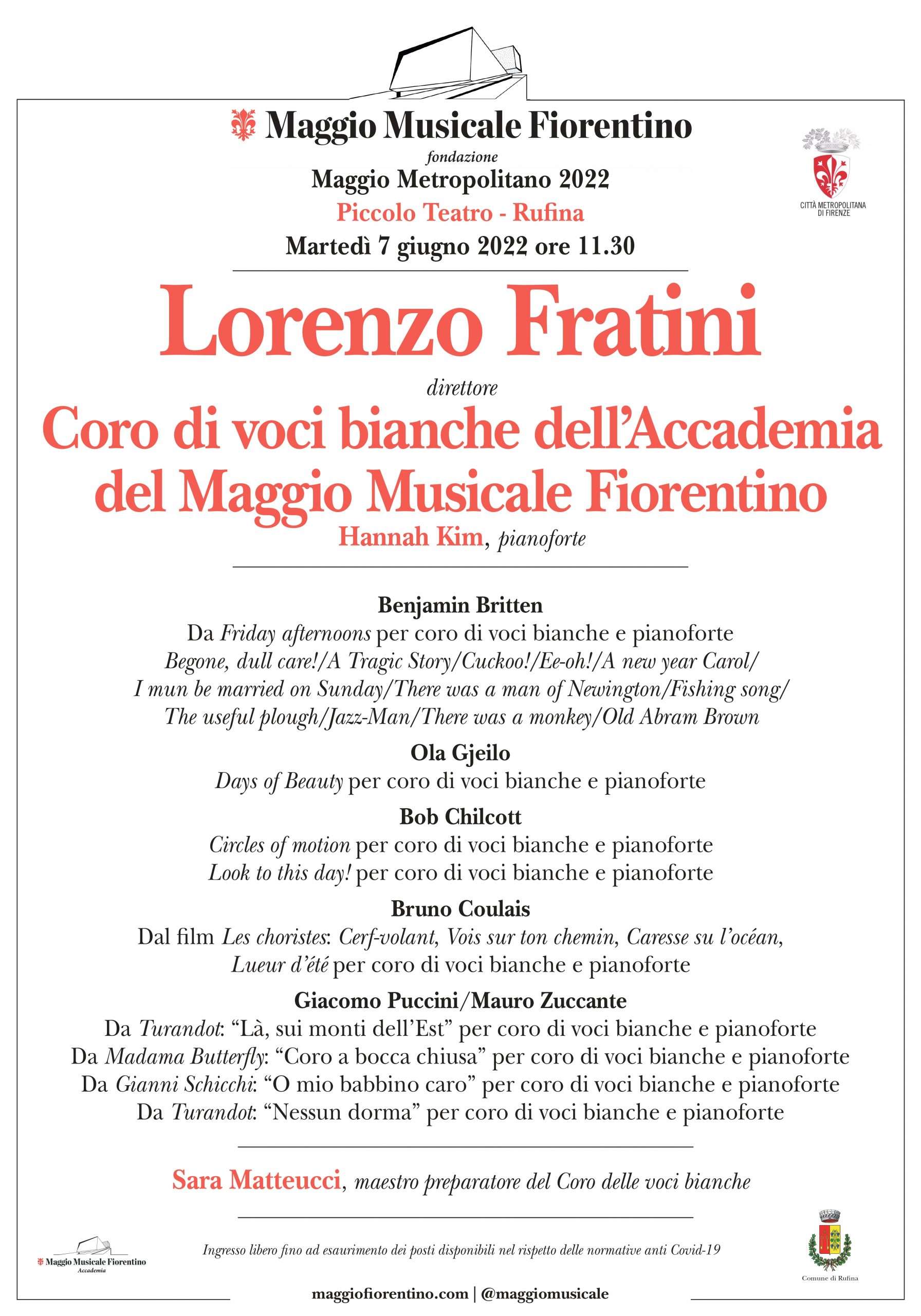 Maggio Musicale Fiorentino
fondazione
Maggio Metropolitano 2022
Piccolo Teatro - Rufina
Martedì 7 giugno 2022 ore 11.30

CITTÀ METROPOLITANA DI FIRENZE

Lorenzo Fratini
direttore
Coro di voci bianche dell'Accademia del Maggio Musicale Fiorentino
Hannah Kim, pianoforte

Benjamin Britten
Da Friday afternoons per coro di voci bianche e pianoforte
Begone, dull care!/A Tragic Story/Cuckoo!/Ee-oh!/A new year Carol/ I mun be married on Sunday/There was a man of Newington/Fishing song/ The useful plough/Jazz-Man/There was a monkey/Old Abram Brown

Ola Gjeilo
Days of Beauty per coro di voci bianche e pianoforte

Bob Chilcott
Circles of motion per coro di voci bianche e pianoforte
Look to this day! per coro di voci bianche e pianoforte

Bruno Coulais
Dal film Les choristes: Cerf-volant, Vois sur ton chemin, Caresse su l'océan, Lueur d'été per coro di voci bianche e pianoforte

Giacomo Puccini/Mauro Zuccante
Da Turandot: "Là, sui monti dell'Est" per coro di voci bianche e pianoforte
Da Madama Butterfly: "Coro a bocca chiusa" per coro di voci bianche e pianoforte
Da Gianni Schicchi: "O mio babbino caro" per coro di voci bianche e pianoforte
Da Turandot: "Nessun dorma" per coro di voci bianche e pianoforte

Sara Matteucci, maestro preparatore del Coro delle voci bianche

Maggio Musicale Fiorentino
Accademia

Ingresso libero fino ad esaurimento dei posti disponibili nel rispetto delle normative anti Covid-19

Comune di Rufina

maggiofiorentino.com | @maggiomusicale